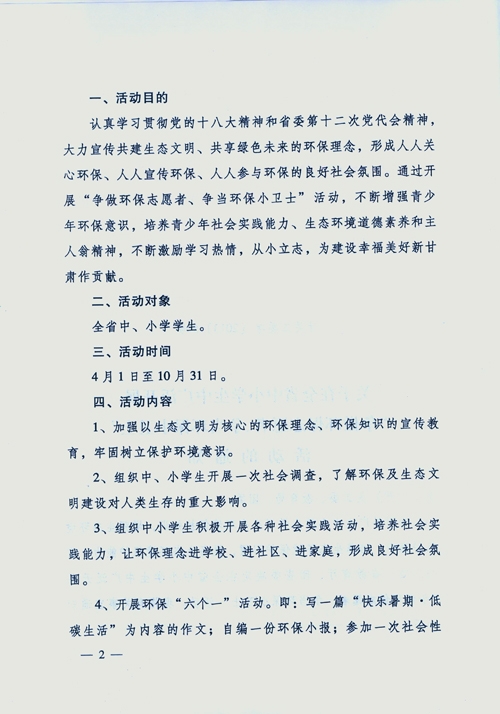 一、活动目的

认真学习贯彻党的十八大精神和省委第十二次党代会精神，大力宣传共建生态文明、共享绿色未来的环保理念，形成人人关心环保、人人宣传环保、人人参与环保的良好社会氛围。通过开展“争做环保志愿者、争当环保小卫士”活动，不断增强青少年环保意识，培养青少年社会实践能力、生态环境道德素养和主人翁精神，不断激励学习热情，从小立志，为建设幸福美好新甘肃作贡献。

二、活动对象

全省中、小学学生。

三、活动时间

4月1日至10月31日。

四、活动内容

1、加强以生态文明为核心的环保理念、环保知识的宣传教育，牢固树立保护环境意识。

2、组织中、小学生开展一次社会调查，了解环保及生态文明建设对人类生存的重大影响。

3、组织中小学生积极开展各种社会实践活动，培养社会实践能力，让环保理念进学校、进社区、进家庭，形成良好社会氛围。

4、开展环保“六个一”活动。即：写一篇“快乐暑期·低碳生活”为内容的作文；自编一份环保小报；参加一次社会性

— 2 —